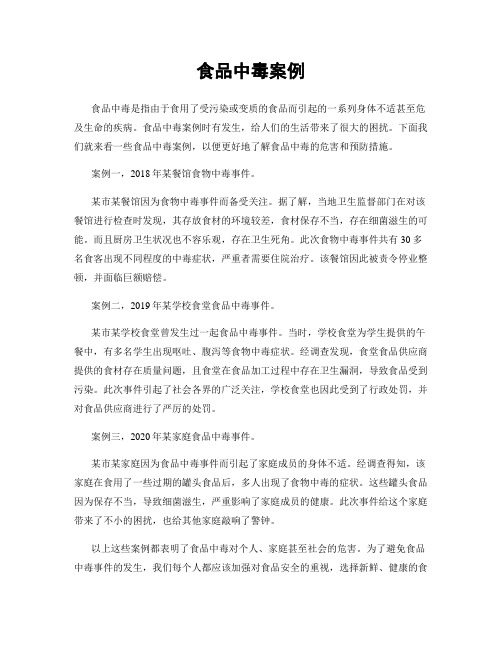 食品中毒案例

食品中毒是指由于食用了受污染或变质的食品而引起的一系列身体不适甚至危及生命的疾病。食品中毒案例时有发生，给人们的生活带来了很大的困扰。下面我们就来看一些食品中毒案例，以便更好地了解食品中毒的危害和预防措施。

案例一，2018年某餐馆食物中毒事件。

某市某餐馆因为食物中毒事件而备受关注。据了解，当地卫生监督部门在对该餐馆进行检查时发现，其存放食材的环境较差，食材保存不当，存在细菌滋生的可能。而且厨房卫生状况也不容乐观，存在卫生死角。此次食物中毒事件共有30多名食客出现不同程度的中毒症状，严重者需要住院治疗。该餐馆因此被责令停业整顿，并面临巨额赔偿。

案例二，2019年某学校食堂食品中毒事件。

某市某学校食堂曾发生过一起食品中毒事件。当时，学校食堂为学生提供的午餐中，有多名学生出现呕吐、腹泻等食物中毒症状。经调查发现，食堂食品供应商提供的食材存在质量问题，且食堂在食品加工过程中存在卫生漏洞，导致食品受到污染。此次事件引起了社会各界的广泛关注，学校食堂也因此受到了行政处罚，并对食品供应商进行了严厉的处罚。

案例三，2020年某家庭食品中毒事件。

某市某家庭因为食品中毒事件而引起了家庭成员的身体不适。经调查得知，该家庭在食用了一些过期的罐头食品后，多人出现了食物中毒的症状。这些罐头食品因为保存不当，导致细菌滋生，严重影响了家庭成员的健康。此次事件给这个家庭带来了不小的困扰，也给其他家庭敲响了警钟。

以上这些案例都表明了食品中毒对个人、家庭甚至社会的危害。为了避免食品中毒事件的发生，我们每个人都应该加强对食品安全的重视，选择新鲜、健康的食